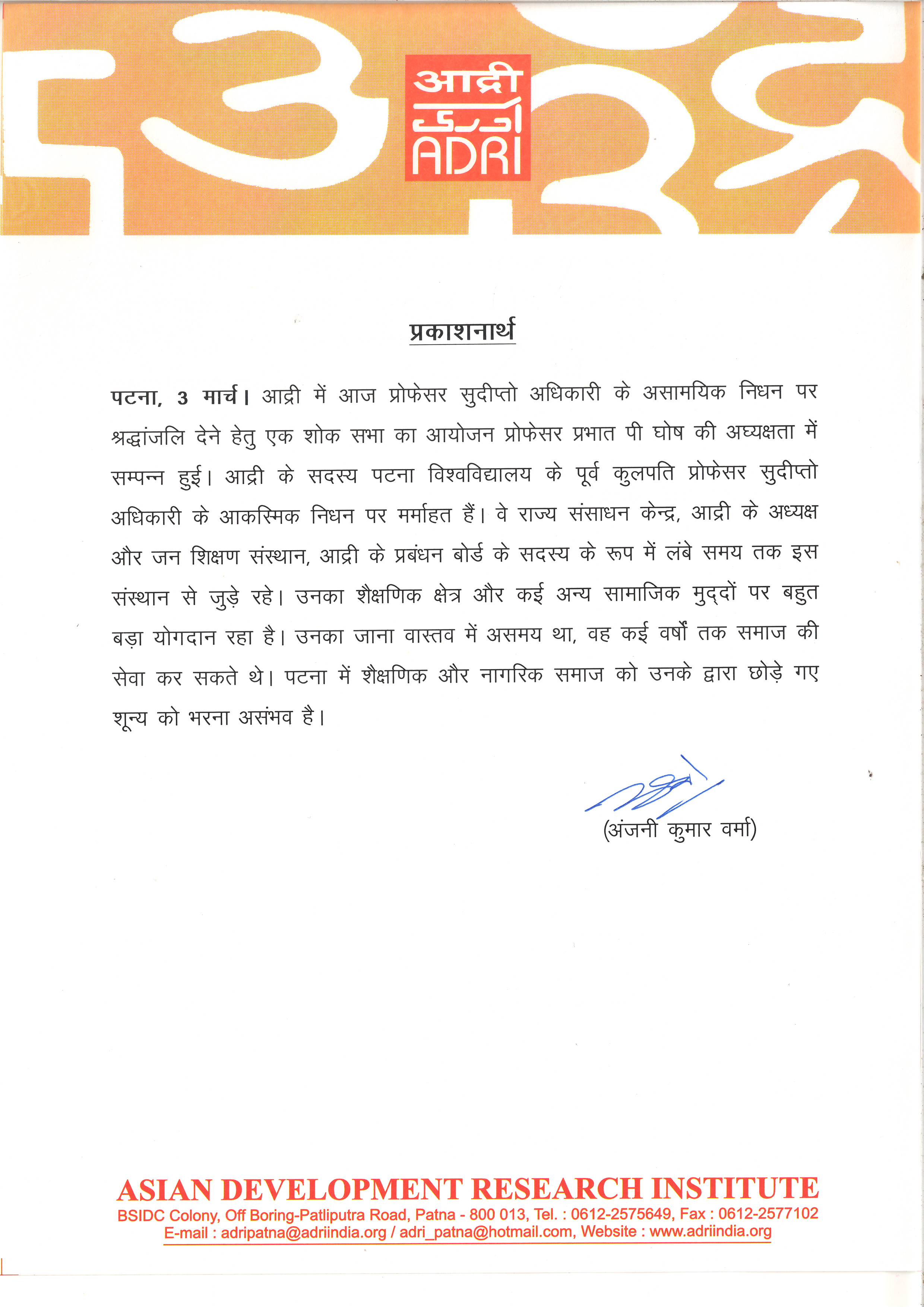 आद्री
ادری
ADRI

प्रकाशनार्थ

पटना, 3 मार्च। आद्री में आज प्रोफेसर सुदीप्तो अधिकारी के असामयिक निधन पर श्रद्धांजलि देने हेतु एक शोक सभा का आयोजन प्रोफेसर प्रभात पी घोष की अध्यक्षता में सम्पन्न हुई। आद्री के सदस्य पटना विश्वविद्यालय के पूर्व कुलपति प्रोफेसर सुदीप्तो अधिकारी के आकस्मिक निधन पर मर्माहत हैं। वे राज्य संसाधन केन्द्र, आद्री के अध्यक्ष और जन शिक्षण संस्थान, आद्री के प्रबंधन बोर्ड के सदस्य के रूप में लंबे समय तक इस संस्थान से जुड़े रहे। उनका शैक्षणिक क्षेत्र और कई अन्य सामाजिक मुद्दों पर बहुत बड़ा योगदान रहा है। उनका जाना वास्तव में असमय था, वह कई वर्षों तक समाज की सेवा कर सकते थे। पटना में शैक्षणिक और नागरिक समाज को उनके द्वारा छोड़े गए शून्य को भरना असंभव है।

(अंजनी कुमार वर्मा)

ASIAN DEVELOPMENT RESEARCH INSTITUTE
BSIDC Colony, Off Boring-Patliputra Road, Patna - 800 013, Tel. : 0612-2575649, Fax : 0612-2577102
E-mail : adripatna@adriindia.org / adri_patna@hotmail.com, Website : www.adriindia.org